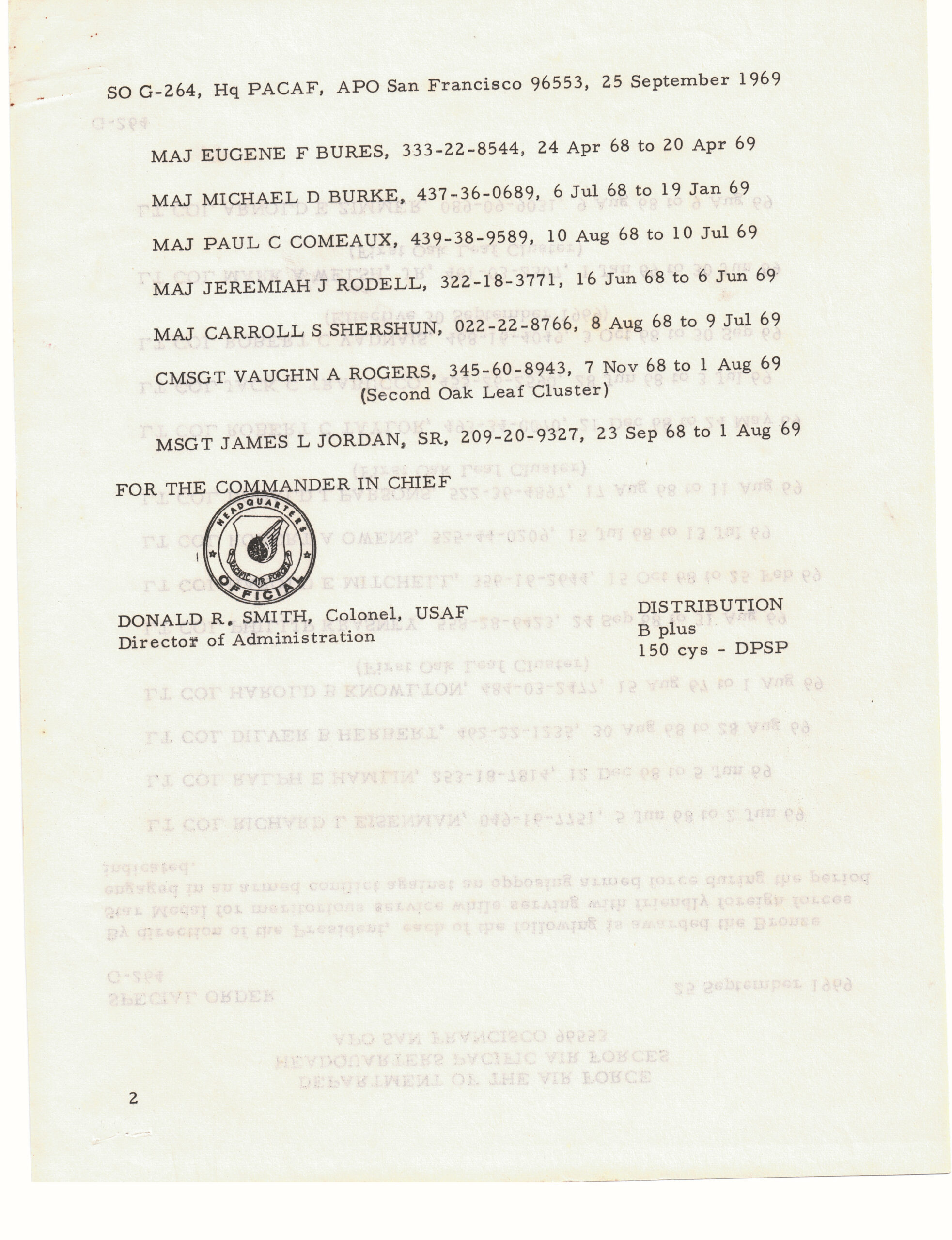 SO G-264, Hq PACAF, APO San Francisco 96553, 25 September 1969

MAJ EUGENE F BURES, 333-22-8544, 24 Apr 68 to 20 Apr 69

MAJ MICHAEL D BURKE, 437-36-0689, 6 Jul 68 to 19 Jan 69

MAJ PAUL C COMEAUX, 439-38-9589, 10 Aug 68 to 10 Jul 69

MAJ JEREMIAH J RODELL, 322-18-3771, 16 Jun 68 to 6 Jun 69

MAJ CARROLL S SHERSHUN, 022-22-8766, 8 Aug 68 to 9 Jul 69

CMSGT VAUGHN A ROGERS, 345-60-8943, 7 Nov 68 to 1 Aug 69
(Second Oak Leaf Cluster)

MSGT JAMES L JORDAN, SR, 209-20-9327, 23 Sep 68 to 1 Aug 69

FOR THE COMMANDER IN CHIEF

HEADQUARTERS PACIFIC AIR FORCES OFFICIAL

DONALD R. SMITH, Colonel, USAF
Director of Administration

DISTRIBUTION
B plus
150 cys - DPSP

2